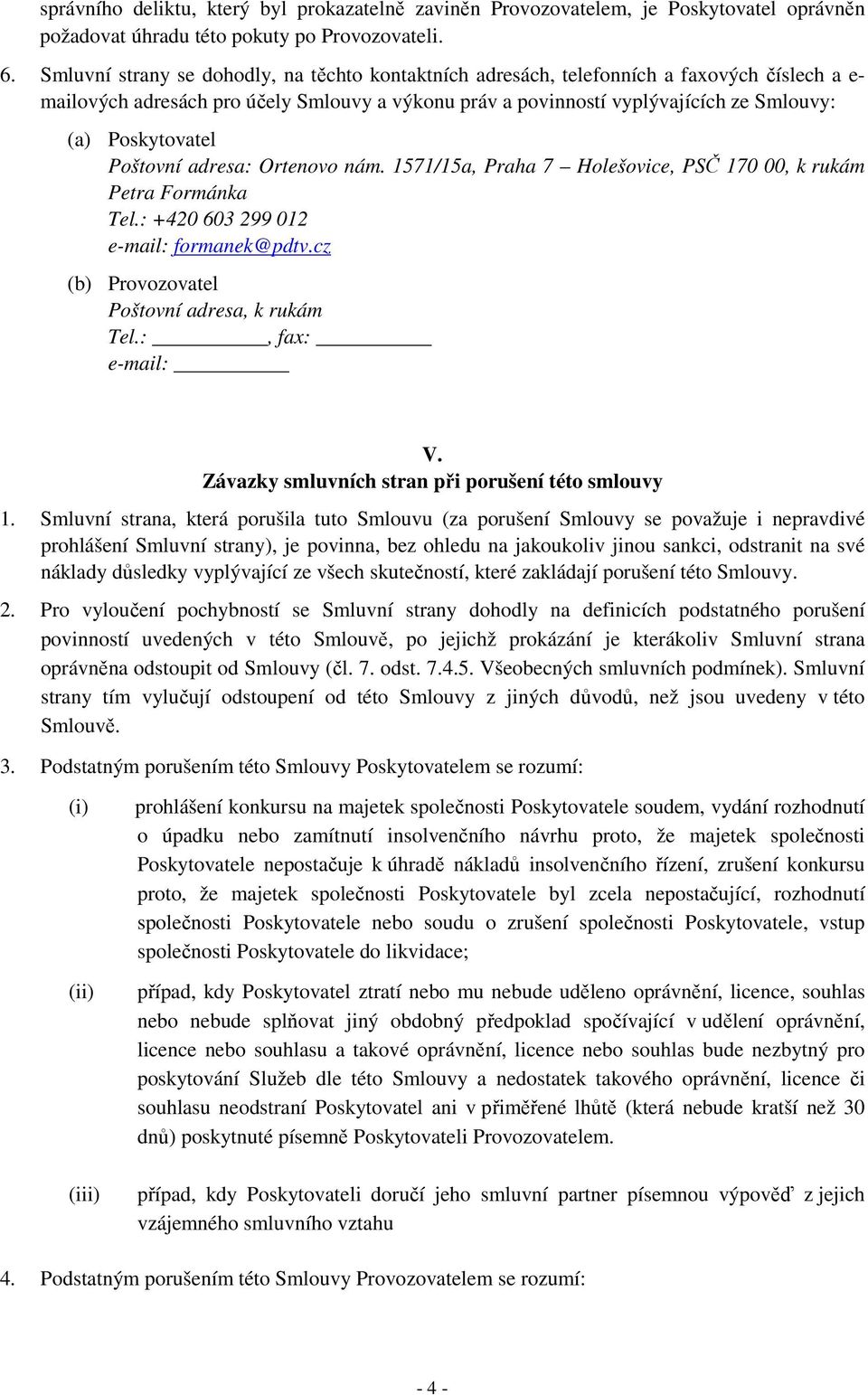 správního deliktu, který byl prokazatelně zaviněn Provozovatelem, je Poskytovatel oprávněn požadovat úhradu této pokuty po Provozovateli.

6. Smluvní strany se dohodly, na těchto kontaktních adresách, telefonních a faxových číslech a e-mailových adresách pro účely Smlouvy a výkonu práv a povinností vyplývajících ze Smlouvy:

(a) Poskytovatel
Poštovní adresa: Ortenovo nám. 1571/15a, Praha 7 – Holešovice, PSČ 170 00, k rukám Petra Formánka
Tel.: +420 603 299 012
e-mail: formanek@pdtv.cz

(b) Provozovatel
Poštovní adresa, k rukám
Tel.: __________, fax: __________
e-mail: __________

V.
Závazky smluvních stran při porušení této smlouvy

1. Smluvní strana, která porušila tuto Smlouvu (za porušení Smlouvy se považuje i nepravdivé prohlášení Smluvní strany), je povinna, bez ohledu na jakoukoliv jinou sankci, odstranit na své náklady důsledky vyplývající ze všech skutečností, které zakládají porušení této Smlouvy.

2. Pro vyloučení pochybností se Smluvní strany dohodly na definicích podstatného porušení povinností uvedených v této Smlouvě, po jejichž prokázání je kterákoliv Smluvní strana oprávněna odstoupit od Smlouvy (čl. 7. odst. 7.4.5. Všeobecných smluvních podmínek). Smluvní strany tím vylučují odstoupení od této Smlouvy z jiných důvodů, než jsou uvedeny v této Smlouvě.

3. Podstatným porušením této Smlouvy Poskytovatelem se rozumí:

(i) prohlášení konkursu na majetek společnosti Poskytovatele soudem, vydání rozhodnutí o úpadku nebo zamítnutí insolvenčního návrhu proto, že majetek společnosti Poskytovatele nepostačuje k úhradě nákladů insolvenčního řízení, zrušení konkursu proto, že majetek společnosti Poskytovatele byl zcela nepostačující, rozhodnutí společnosti Poskytovatele nebo soudu o zrušení společnosti Poskytovatele, vstup společnosti Poskytovatele do likvidace;

(ii) případ, kdy Poskytovatel ztratí nebo mu nebude uděleno oprávnění, licence, souhlas nebo nebude splňovat jiný obdobný předpoklad spočívající v udělení oprávnění, licence nebo souhlasu a takové oprávnění, licence nebo souhlas bude nezbytný pro poskytování Služeb dle této Smlouvy a nedostatek takového oprávnění, licence či souhlasu neodstraní Poskytovatel ani v přiměřené lhůtě (která nebude kratší než 30 dnů) poskytnuté písemně Poskytovateli Provozovatelem.

(iii) případ, kdy Poskytovateli doručí jeho smluvní partner písemnou výpověď z jejich vzájemného smluvního vztahu

4. Podstatným porušením této Smlouvy Provozovatelem se rozumí:

- 4 -